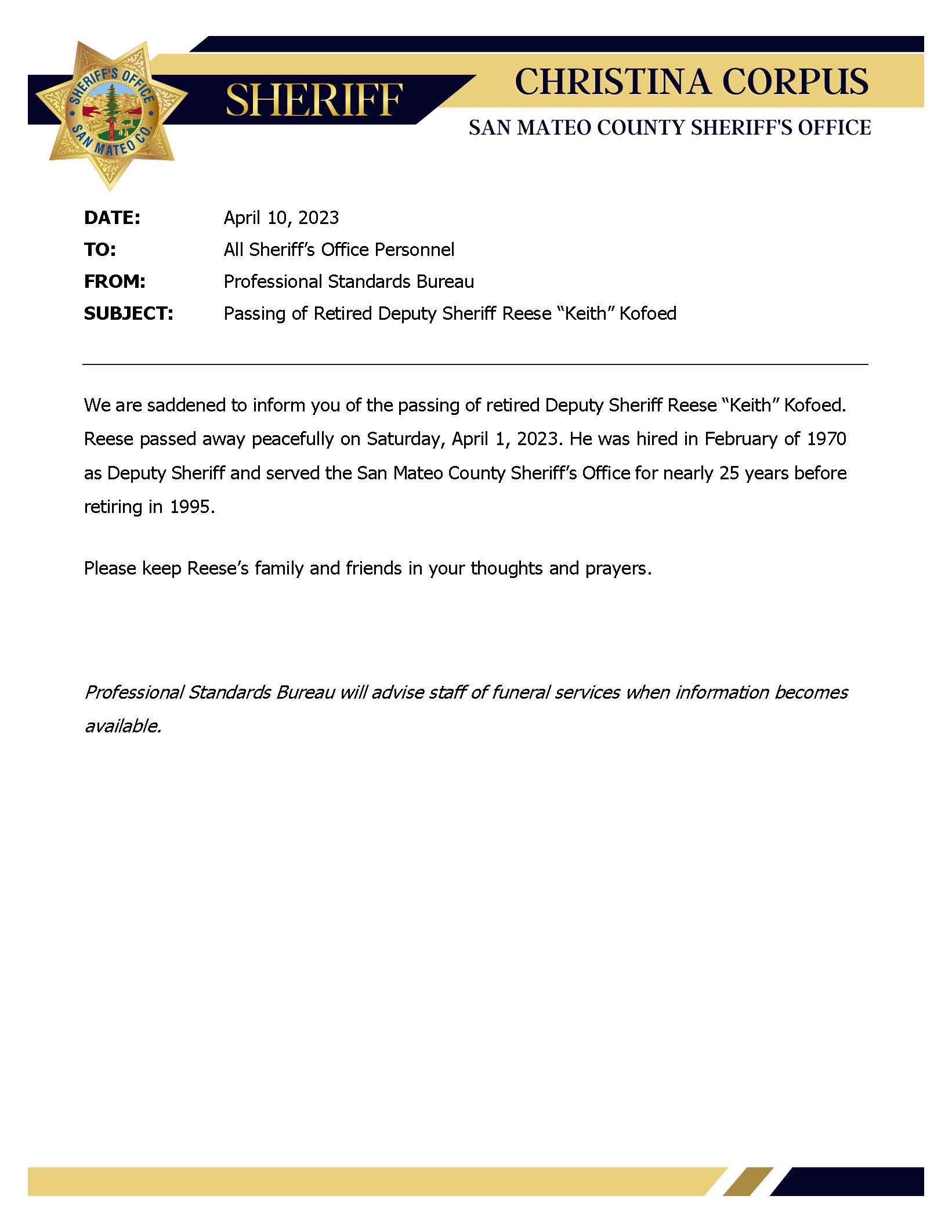 SHERIFF'S OFFICE
SAN MATEO CO.

SHERIFF

CHRISTINA CORPUS

SAN MATEO COUNTY SHERIFF'S OFFICE

DATE: April 10, 2023
TO: All Sheriff's Office Personnel
FROM: Professional Standards Bureau
SUBJECT: Passing of Retired Deputy Sheriff Reese "Keith" Kofoed

We are saddened to inform you of the passing of retired Deputy Sheriff Reese "Keith" Kofoed. Reese passed away peacefully on Saturday, April 1, 2023. He was hired in February of 1970 as Deputy Sheriff and served the San Mateo County Sheriff's Office for nearly 25 years before retiring in 1995.

Please keep Reese's family and friends in your thoughts and prayers.

Professional Standards Bureau will advise staff of funeral services when information becomes available.